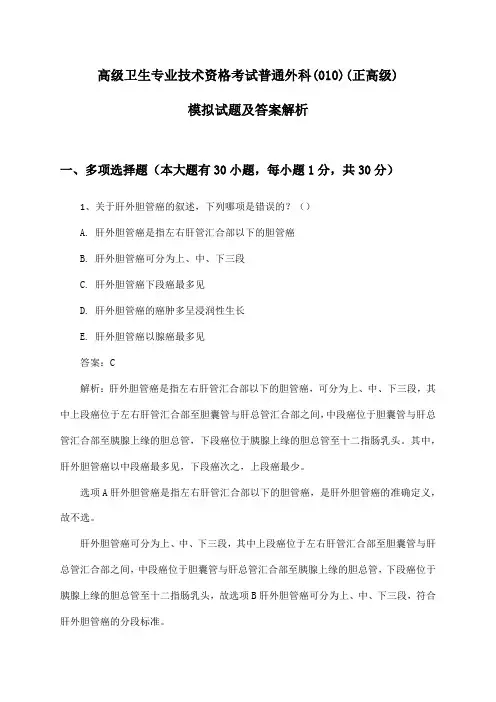 高级卫生专业技术资格考试普通外科(010)(正高级)

模拟试题及答案解析

一、多项选择题（本大题有30小题，每小题1分，共30分）

1、关于肝外胆管癌的叙述，下列哪项是错误的？（）

A. 肝外胆管癌是指左右肝管汇合部以下的胆管癌

B. 肝外胆管癌可分为上、中、下三段

C. 肝外胆管癌下段癌最多见

D. 肝外胆管癌的癌肿多呈浸润性生长

E. 肝外胆管癌以腺癌最多见

答案：C

解析：肝外胆管癌是指左右肝管汇合部以下的胆管癌，可分为上、中、下三段，其中上段癌位于左右肝管汇合部至胆囊管与肝总管汇合部之间，中段癌位于胆囊管与肝总管汇合部至胰腺上缘的胆总管，下段癌位于胰腺上缘的胆总管至十二指肠乳头。其中，肝外胆管癌以中段癌最多见，下段癌次之，上段癌最少。

选项A肝外胆管癌是指左右肝管汇合部以下的胆管癌，是肝外胆管癌的准确定义，故不选。

肝外胆管癌可分为上、中、下三段，其中上段癌位于左右肝管汇合部至胆囊管与肝总管汇合部之间，中段癌位于胆囊管与肝总管汇合部至胰腺上缘的胆总管，下段癌位于胰腺上缘的胆总管至十二指肠乳头，故选项B肝外胆管癌可分为上、中、下三段，符合肝外胆管癌的分段标准。